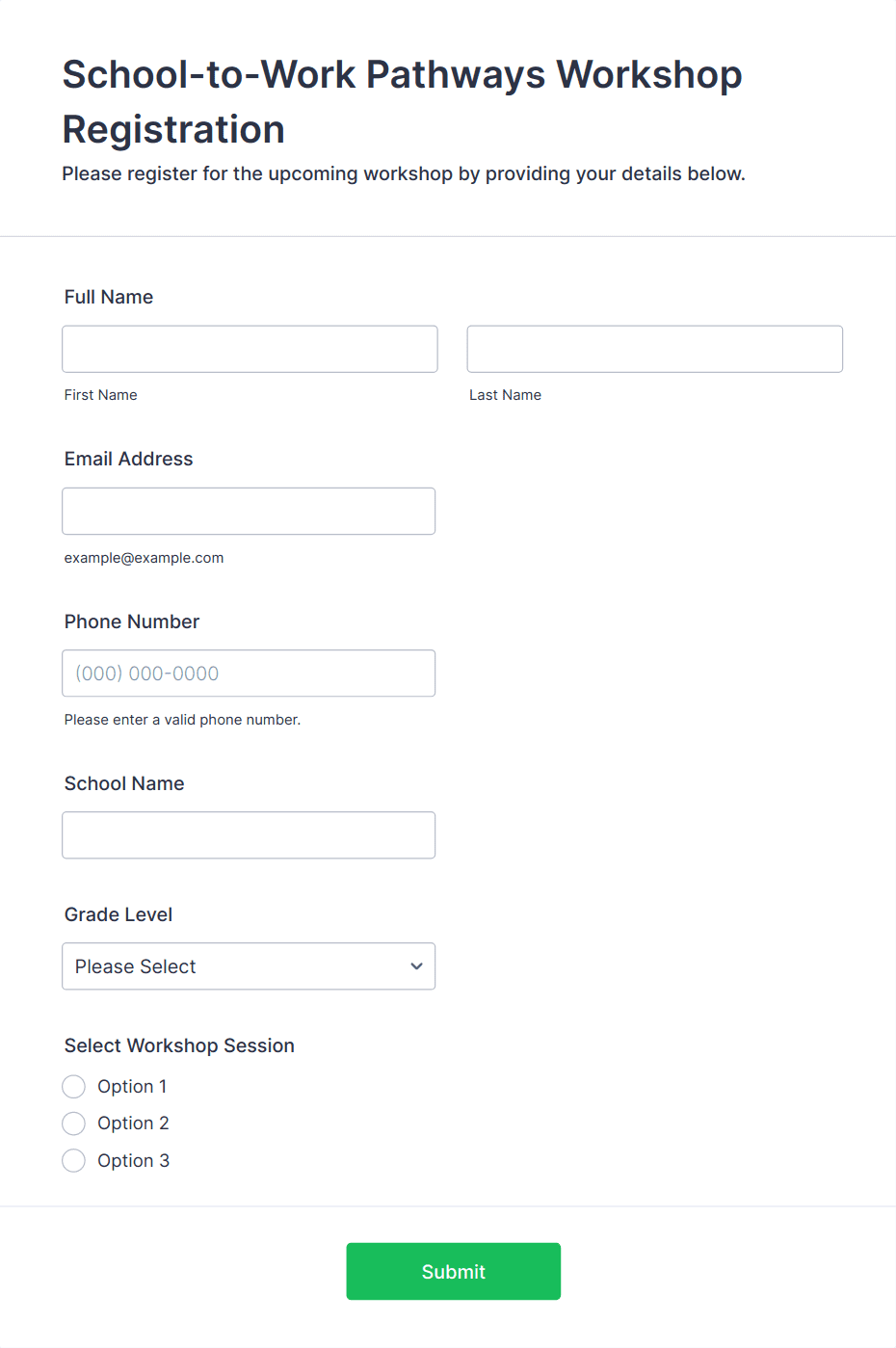 School-to-Work Pathways Workshop Registration

Please register for the upcoming workshop by providing your details below.

Full Name

First Name

Last Name

Email Address

example@example.com

Phone Number

(000) 000-0000

Please enter a valid phone number.

School Name

Grade Level

Please Select

Select Workshop Session

Option 1

Option 2

Option 3

Submit